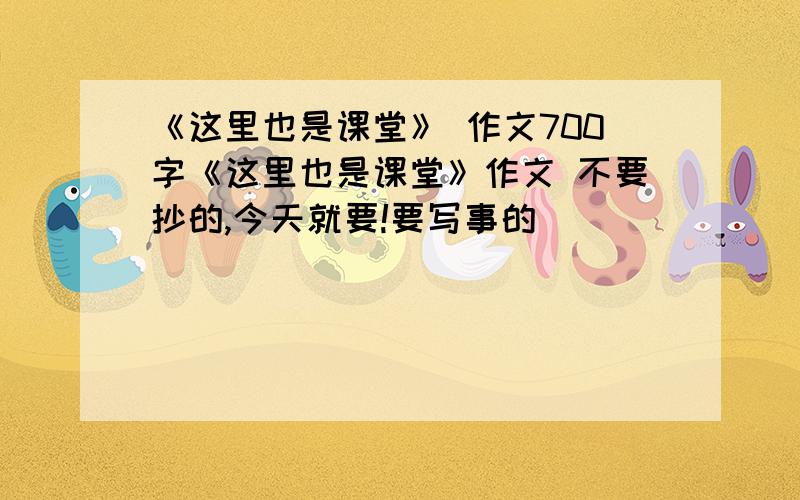 《这里也是课堂》 作文700字《这里也是课堂》作文 不要抄的,今天就要!要写事的